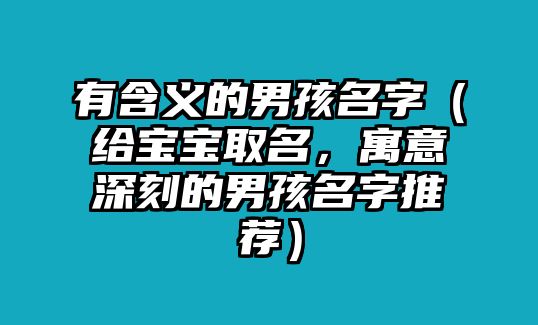 有含义的男孩名字（给宝宝取名，寓意深刻的男孩名字推荐）